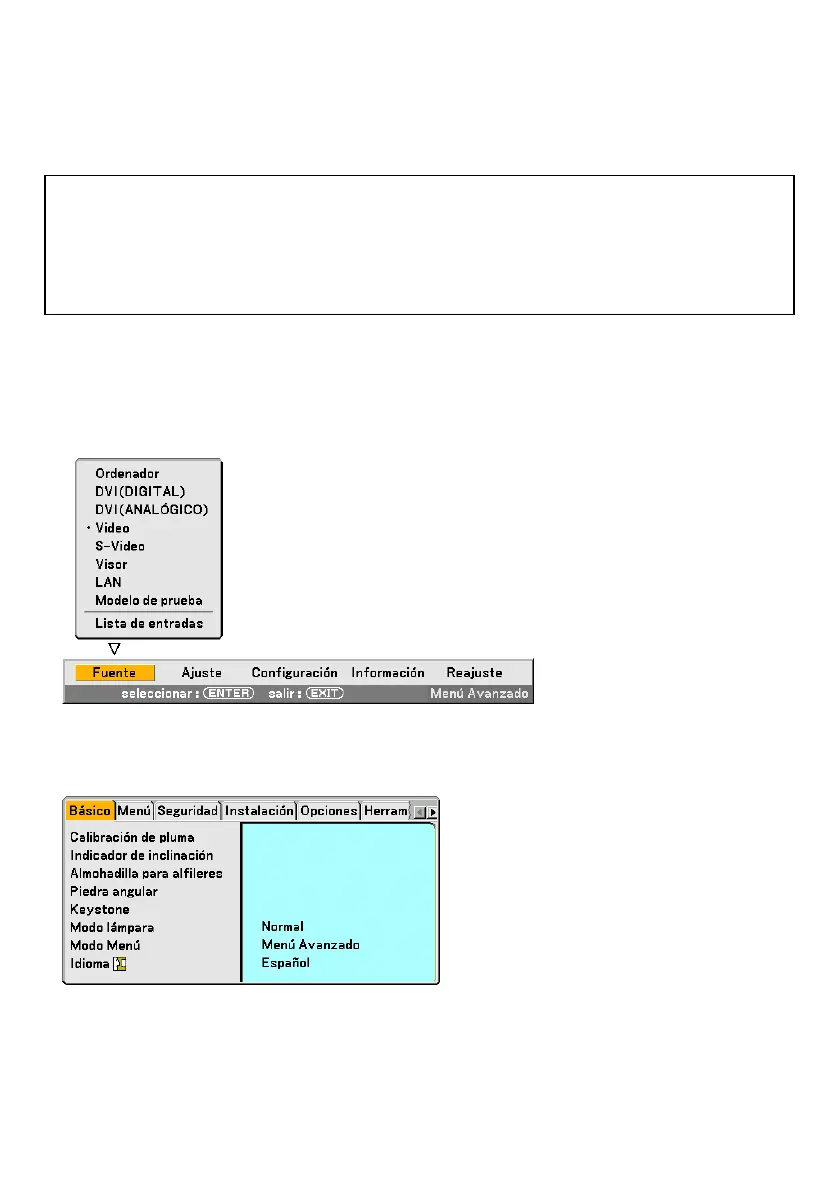 Ordenador
DVI(DIGITAL)
DVI(ANALÓGICO)
• Video
S-Video
Visor
LAN
Modelo de prueba
Lista de entradas

Fuente Ajuste Configuración Información Reajuste
seleccionar : ENTER salir : EXIT Menú Avanzado

Básico Menú Seguridad Instalación Opciones Herram

Calibración de pluma
Indicador de inclinación
Almohadilla para alfileres
Piedra angular
Keystone
Modo lámpara
Modo Menú
Idioma

Normal
Menú Avanzado
Español